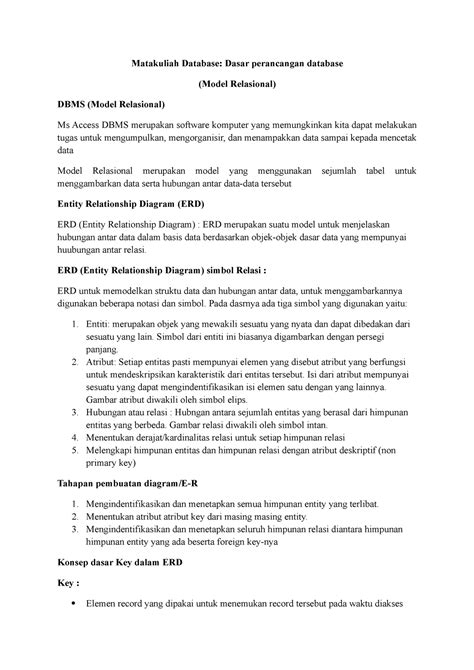 Matakuliah Database: Dasar perancangan database

(Model Relasional)

DBMS (Model Relasional)

Ms Access DBMS merupakan software komputer yang memungkinkan kita dapat melakukan tugas untuk mengumpulkan, mengorganisir, dan menampakkan data sampai kepada mencetak data

Model Relasional merupakan model yang menggunakan sejumlah tabel untuk menggambarkan data serta hubungan antar data-data tersebut

Entity Relationship Diagram (ERD)

ERD (Entity Relationship Diagram) : ERD merupakan suatu model untuk menjelaskan hubungan antar data dalam basis data berdasarkan objek-objek dasar data yang mempunyai huubungan antar relasi.

ERD (Entity Relationship Diagram) simbol Relasi :

ERD untuk memodelkan struktu data dan hubungan antar data, untuk menggambarkannya digunakan beberapa notasi dan simbol. Pada dasrnya ada tiga simbol yang digunakan yaitu:

1. Entiti: merupakan objek yang mewakili sesuatu yang nyata dan dapat dibedakan dari sesuatu yang lain. Simbol dari entiti ini biasanya digambarkan dengan persegi panjang.
2. Atribut: Setiap entitas pasti mempunyai elemen yang disebut atribut yang berfungsi untuk mendeskripsikan karakteristik dari entitas tersebut. Isi dari atribut mempunyai sesuatu yang dapat mengindentifikasikan isi elemen satu dengan yang lainnya. Gambar atribut diwakili oleh simbol elips.
3. Hubungan atau relasi : Hubngan antara sejumlah entitas yang berasal dari himpunan entitas yang berbeda. Gambar relasi diwakili oleh simbol intan.
4. Menentukan derajat/kardinalitas relasi untuk setiap himpunan relasi
5. Melengkapi himpunan entitas dan himpunan relasi dengan atribut deskriptif (non primary key)

Tahapan pembuatan diagram/E-R

1. Mengindentifikasikan dan menetapkan semua himpunan entity yang terlibat.
2. Menentukan atribut atribut key dari masing masing entity.
3. Mengindentifikasikan dan menetapkan seluruh himpunan relasi diantara himpunan himpunan entity yang ada beserta foreign key-nya

Konsep dasar Key dalam ERD

Key :

• Elemen record yang dipakai untuk menemukan record tersebut pada waktu diakses